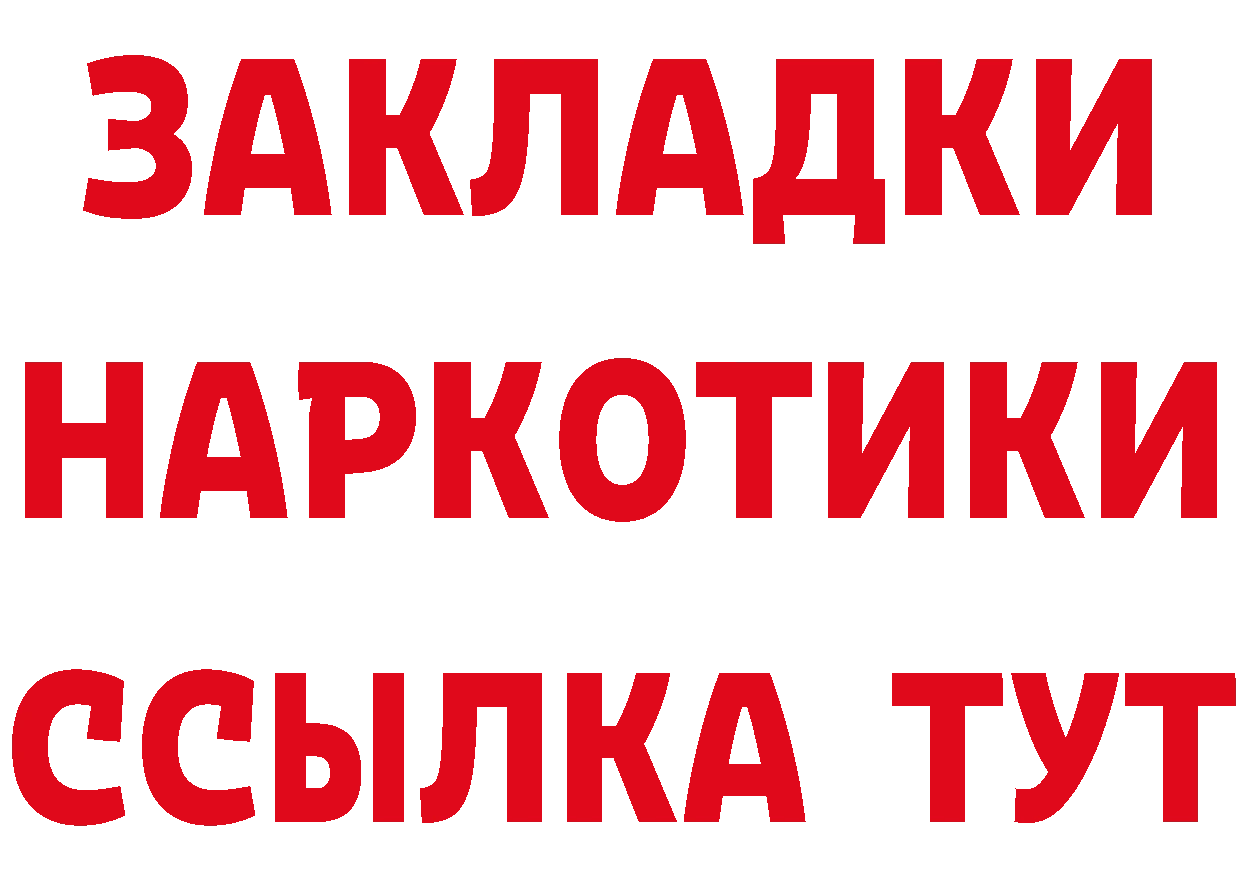 ЗАКЛАДКИ НАРКОТИКИ ССЫЛКА ТУТ